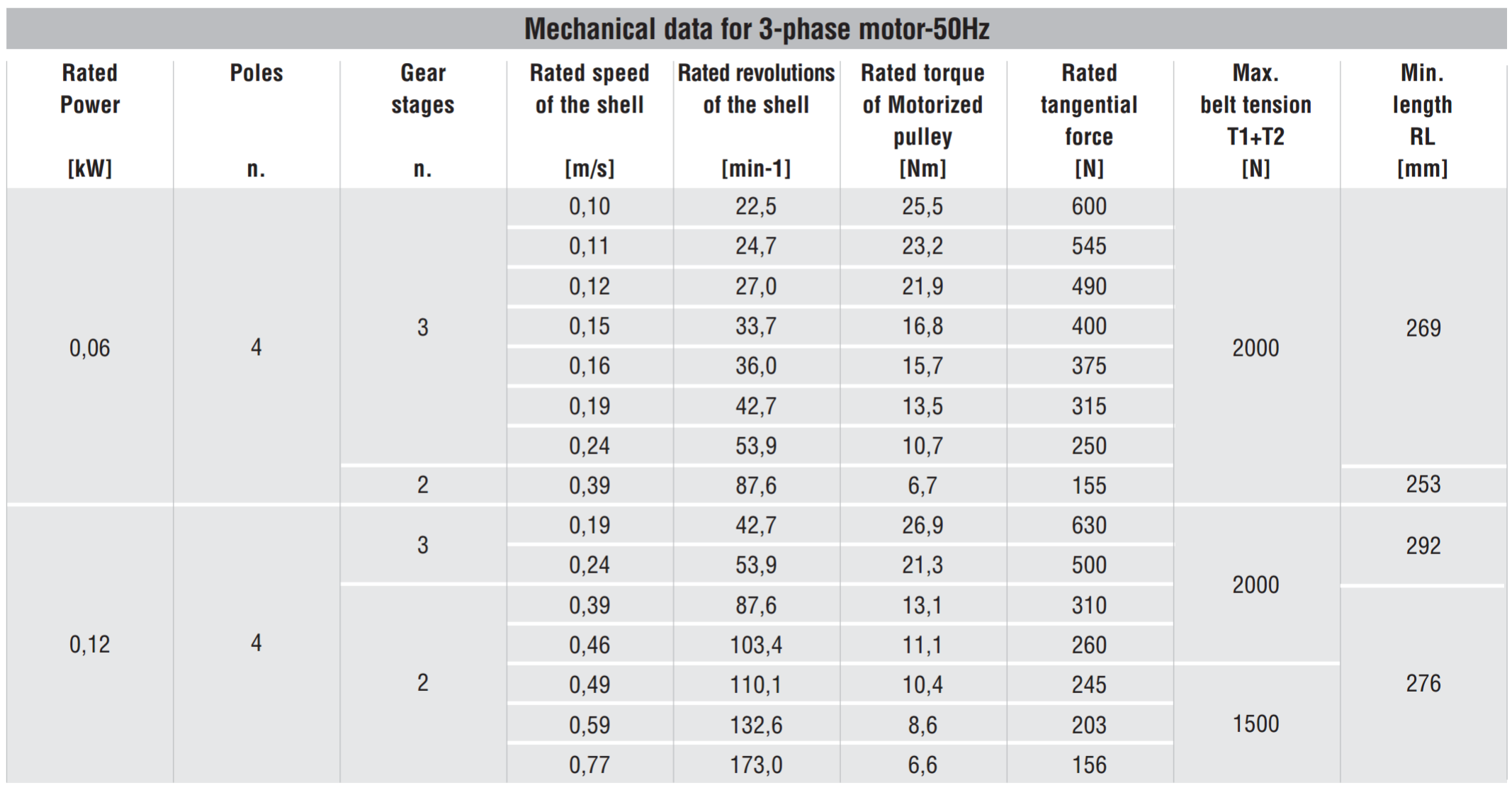 Mechanical data for 3-phase motor-50Hz

| Rated Power [kW] | Poles n. | Gear stages n. | Rated speed of the shell [m/s] | Rated revolutions of the shell [min-1] | Rated torque of Motorized pulley [Nm] | Rated tangential force [N] | Max. belt tension T1+T2 [N] | Min. length RL [mm] |
|---|---|---|---|---|---|---|---|---|
| 0,06 | 4 | 3 | 0,10 | 22,5 | 25,5 | 600 | 2000 | 269 |
| | | | 0,11 | 24,7 | 23,2 | 545 | | |
| | | | 0,12 | 27,0 | 21,9 | 490 | | |
| | | | 0,15 | 33,7 | 16,8 | 400 | | |
| | | | 0,16 | 36,0 | 15,7 | 375 | | |
| | | | 0,19 | 42,7 | 13,5 | 315 | | |
| | | | 0,24 | 53,9 | 10,7 | 250 | | |
| | | 2 | 0,39 | 87,6 | 6,7 | 155 | | 253 |
| 0,12 | 4 | 3 | 0,19 | 42,7 | 26,9 | 630 | 2000 | 292 |
| | | | 0,24 | 53,9 | 21,3 | 500 | | |
| | | 2 | 0,39 | 87,6 | 13,1 | 310 | | 276 |
| | | | 0,46 | 103,4 | 11,1 | 260 | | |
| | | | 0,49 | 110,1 | 10,4 | 245 | 1500 | |
| | | | 0,59 | 132,6 | 8,6 | 203 | | |
| | | | 0,77 | 173,0 | 6,6 | 156 | | |